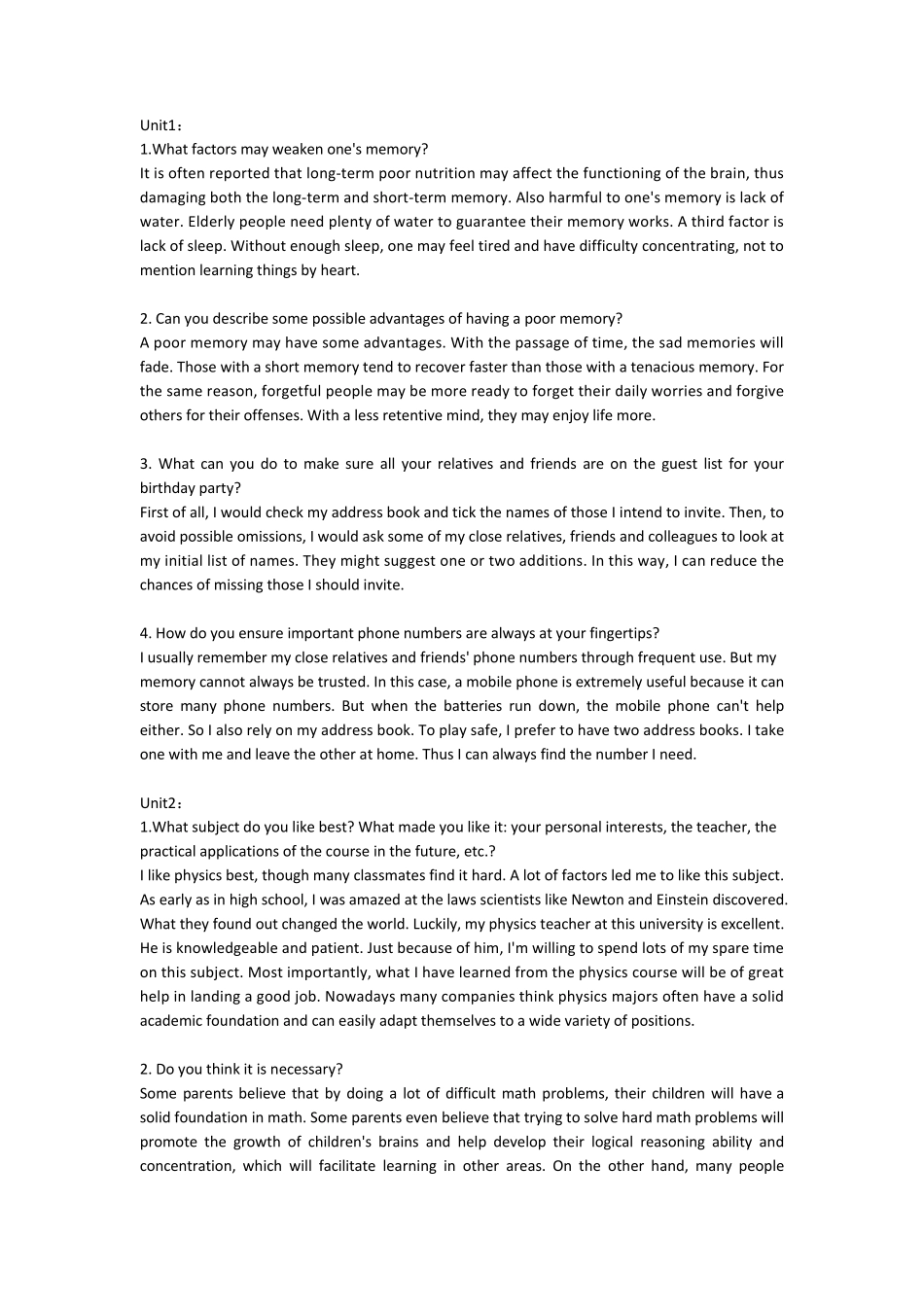 Unit1：
1.What factors may weaken one's memory?
It is often reported that long-term poor nutrition may affect the functioning of the brain, thus damaging both the long-term and short-term memory. Also harmful to one's memory is lack of water. Elderly people need plenty of water to guarantee their memory works. A third factor is lack of sleep. Without enough sleep, one may feel tired and have difficulty concentrating, not to mention learning things by heart.

2. Can you describe some possible advantages of having a poor memory?
A poor memory may have some advantages. With the passage of time, the sad memories will fade. Those with a short memory tend to recover faster than those with a tenacious memory. For the same reason, forgetful people may be more ready to forget their daily worries and forgive others for their offenses. With a less retentive mind, they may enjoy life more.

3. What can you do to make sure all your relatives and friends are on the guest list for your birthday party?
First of all, I would check my address book and tick the names of those I intend to invite. Then, to avoid possible omissions, I would ask some of my close relatives, friends and colleagues to look at my initial list of names. They might suggest one or two additions. In this way, I can reduce the chances of missing those I should invite.

4. How do you ensure important phone numbers are always at your fingertips?
I usually remember my close relatives and friends' phone numbers through frequent use. But my memory cannot always be trusted. In this case, a mobile phone is extremely useful because it can store many phone numbers. But when the batteries run down, the mobile phone can't help either. So I also rely on my address book. To play safe, I prefer to have two address books. I take one with me and leave the other at home. Thus I can always find the number I need.

Unit2：
1.What subject do you like best? What made you like it: your personal interests, the teacher, the practical applications of the course in the future, etc.?
I like physics best, though many classmates find it hard. A lot of factors led me to like this subject. As early as in high school, I was amazed at the laws scientists like Newton and Einstein discovered. What they found out changed the world. Luckily, my physics teacher at this university is excellent. He is knowledgeable and patient. Just because of him, I'm willing to spend lots of my spare time on this subject. Most importantly, what I have learned from the physics course will be of great help in landing a good job. Nowadays many companies think physics majors often have a solid academic foundation and can easily adapt themselves to a wide variety of positions.

2. Do you think it is necessary?
Some parents believe that by doing a lot of difficult math problems, their children will have a solid foundation in math. Some parents even believe that trying to solve hard math problems will promote the growth of children's brains and help develop their logical reasoning ability and concentration, which will facilitate learning in other areas. On the other hand, many people